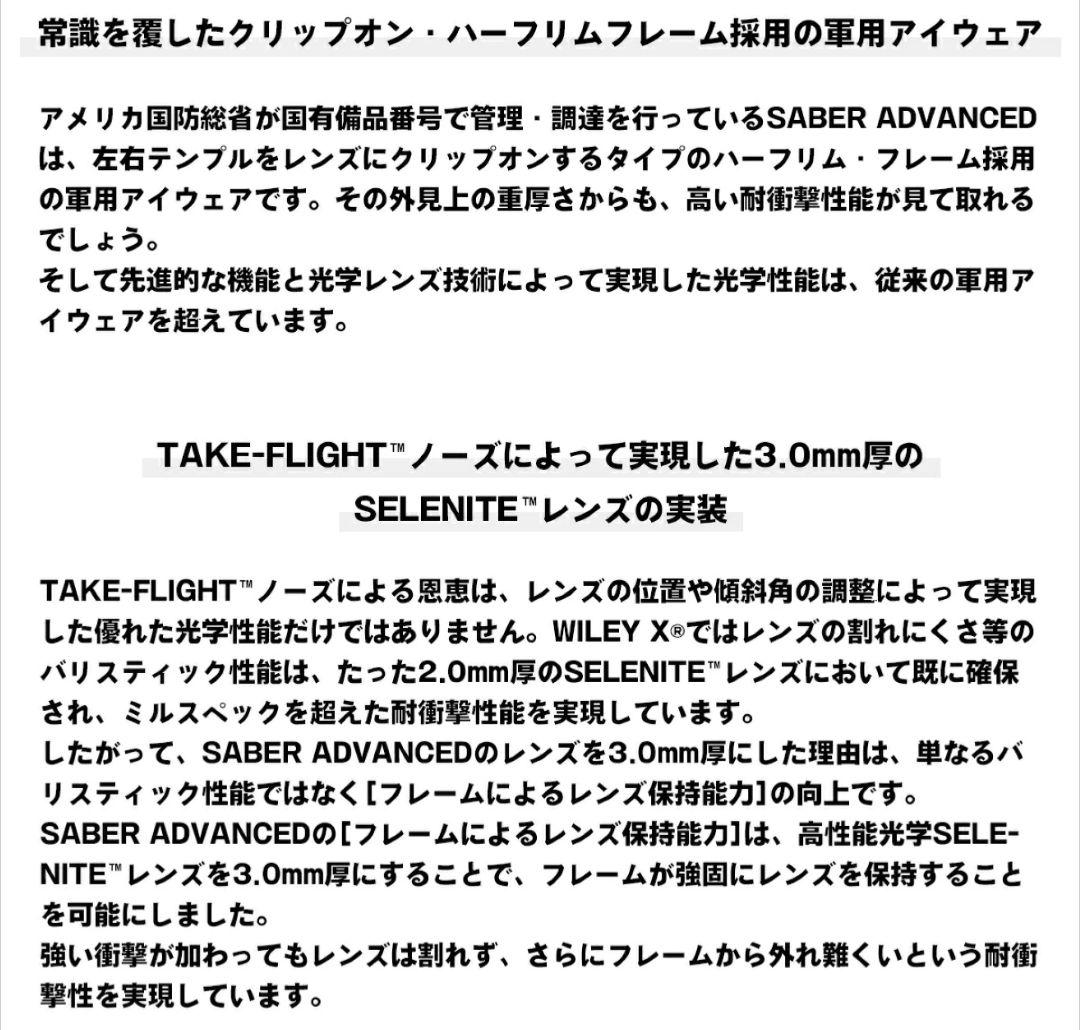 常識を覆したクリップオン・ハーフリムフレーム採用の軍用アイウェア

アメリカ国防総省が国有備品番号で管理・調達を行っているSABER ADVANCEDは、左右テンプルをレンズにクリップオンするタイプのハーフリム・フレーム採用の軍用アイウェアです。その外見上の重厚さからも、高い耐衝撃性能が見て取れるでしょう。
そして先進的な機能と光学レンズ技術によって実現した光学性能は、従来の軍用アイウェアを超えています。

TAKE-FLIGHT™ノーズによって実現した3.0mm厚のSELENITE™レンズの実装

TAKE-FLIGHT™ノーズによる恩恵は、レンズの位置や傾斜角の調整によって実現した優れた光学性能だけではありません。WILEY X®ではレンズの割れにくさ等のバリスティック性能は、たった2.0mm厚のSELENITE™レンズにおいて既に確保され、ミルスペックを超えた耐衝撃性能を実現しています。
したがって、SABER ADVANCEDのレンズを3.0mm厚にした理由は、単なるバリスティック性能ではなく[フレームによるレンズ保持能力]の向上です。
SABER ADVANCEDの[フレームによるレンズ保持能力]は、高性能光学SELENITE™レンズを3.0mm厚にすることで、フレームが強固にレンズを保持することを可能にしました。
強い衝撃が加わってもレンズは割れず、さらにフレームから外れ難くいという耐衝撃性を実現しています。